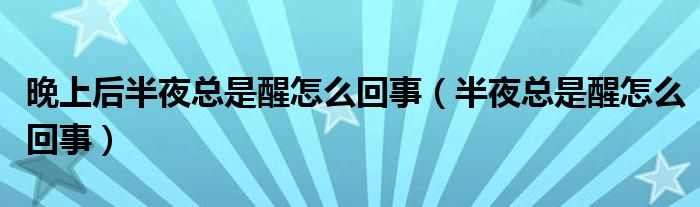 晚上后半夜总是醒怎么回事（半夜总是醒怎么回事）